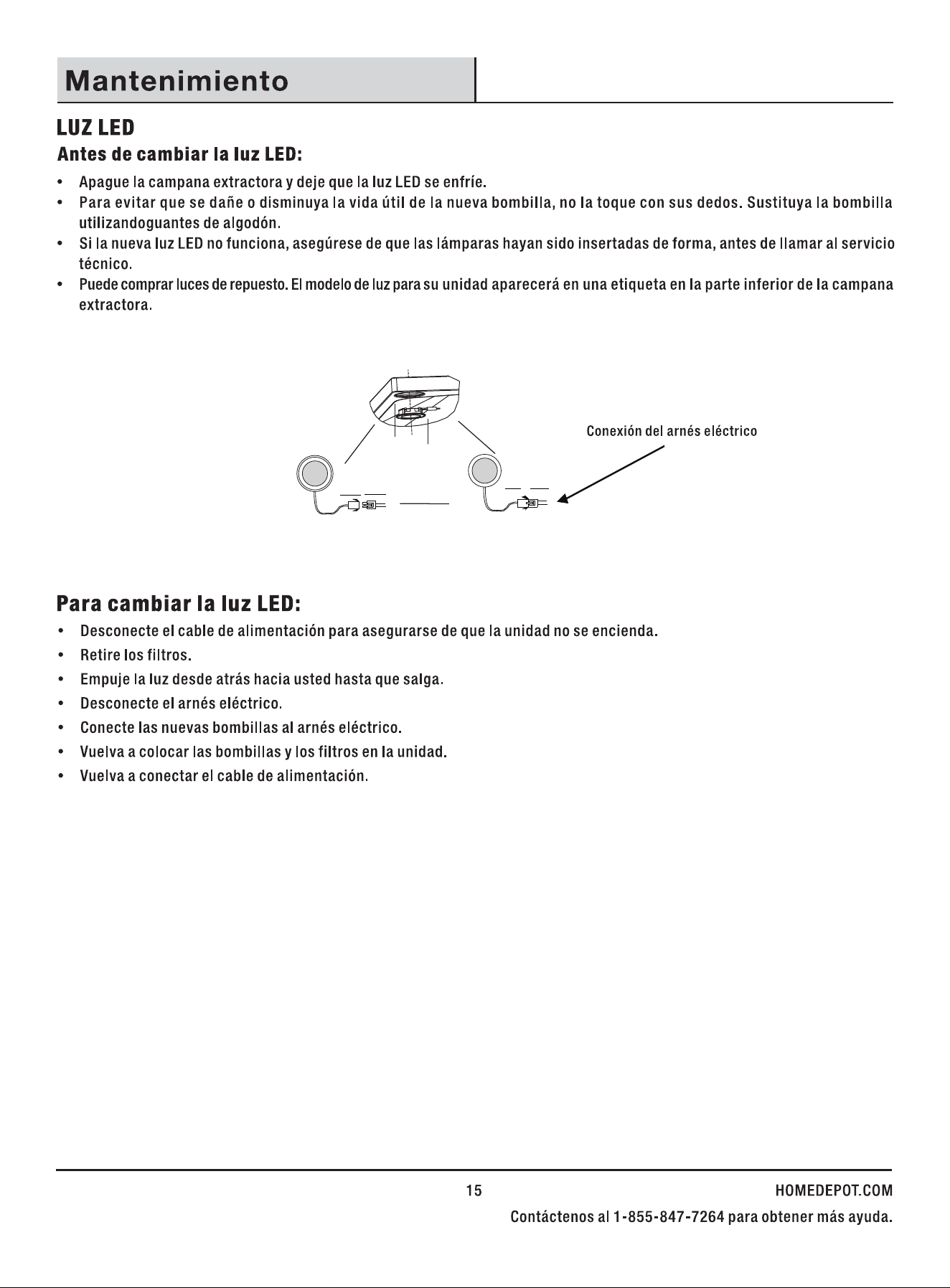 Mantenimiento

LUZ LED

Antes de cambiar la luz LED:

• Apague la campana extractora y deje que la luz LED se enfríe.
• Para evitar que se dañe o disminuya la vida útil de la nueva bombilla, no la toque con sus dedos. Sustituya la bombilla utilizandoguantes de algodón.
• Si la nueva luz LED no funciona, asegúrese de que las lámparas hayan sido insertadas de forma, antes de llamar al servicio técnico.
• Puede comprar luces de repuesto. El modelo de luz para su unidad aparecerá en una etiqueta en la parte inferior de la campana extractora.

Conexión del arnés eléctrico

Para cambiar la luz LED:

• Desconecte el cable de alimentación para asegurarse de que la unidad no se encienda.
• Retire los filtros.
• Empuje la luz desde atrás hacia usted hasta que salga.
• Desconecte el arnés eléctrico.
• Conecte las nuevas bombillas al arnés eléctrico.
• Vuelva a colocar las bombillas y los filtros en la unidad.
• Vuelva a conectar el cable de alimentación.

15

HOMEDEPOT.COM

Contáctenos al 1-855-847-7264 para obtener más ayuda.